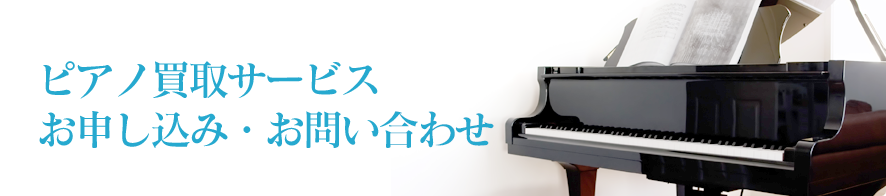 ピアノ買取サービス
お申し込み・お問い合わせ